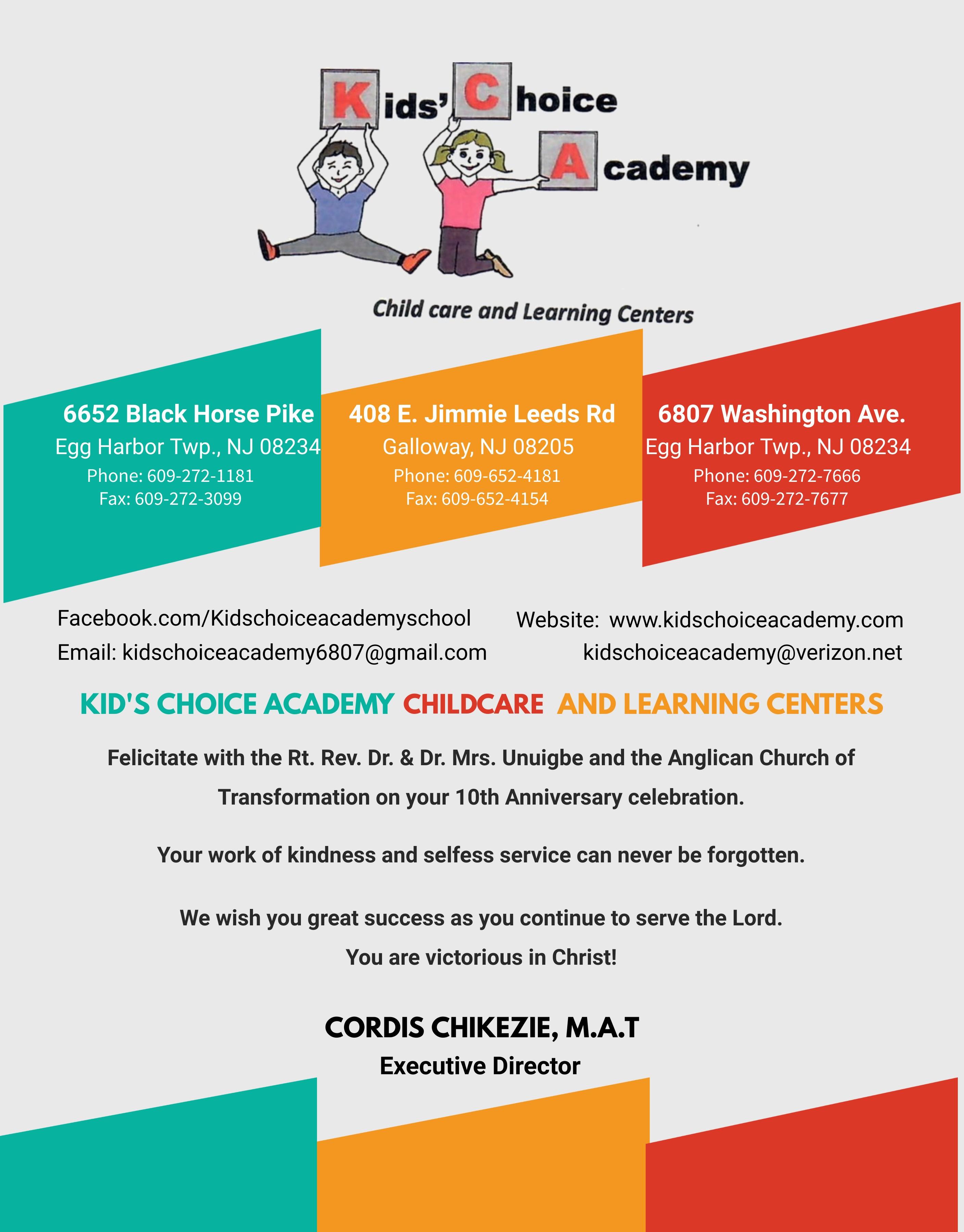 Kids' Choice Academy

Child care and Learning Centers

6652 Black Horse Pike
Egg Harbor Twp., NJ 08234
Phone: 609-272-1181
Fax: 609-272-3099

408 E. Jimmie Leeds Rd
Galloway, NJ 08205
Phone: 609-652-4181
Fax: 609-652-4154

6807 Washington Ave.
Egg Harbor Twp., NJ 08234
Phone: 609-272-7666
Fax: 609-272-7677

Facebook.com/Kidschoiceacademyschool
Email: kidschoiceacademy6807@gmail.com

Website: www.kidschoiceacademy.com
kidschoiceacademy@verizon.net

KID'S CHOICE ACADEMY CHILDCARE AND LEARNING CENTERS

Felicitate with the Rt. Rev. Dr. & Dr. Mrs. Unuigbe and the Anglican Church of Transformation on your 10th Anniversary celebration.

Your work of kindness and selfess service can never be forgotten.

We wish you great success as you continue to serve the Lord.
You are victorious in Christ!

CORDIS CHIKEZIE, M.A.T
Executive Director